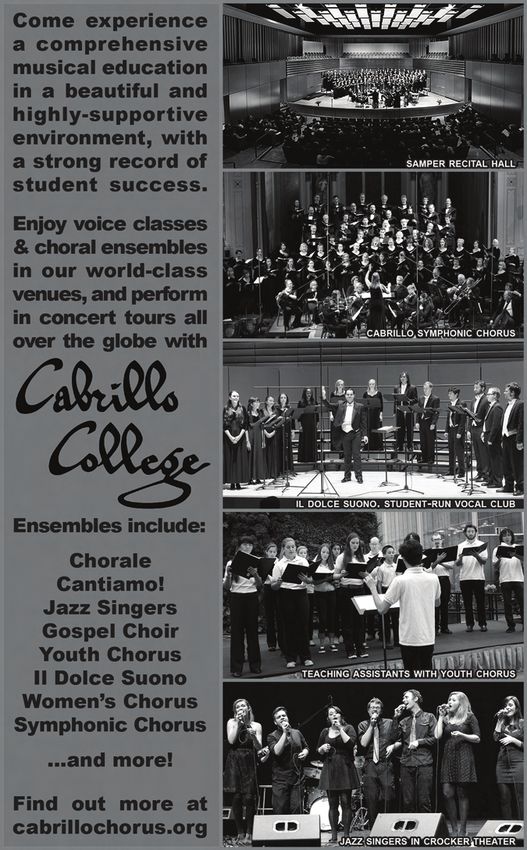 Come experience a comprehensive musical education in a beautiful and highly-supportive environment, with a strong record of student success.

Enjoy voice classes & choral ensembles in our world-class venues, and perform in concert tours all over the globe with

Cabrillo College

Ensembles include:

Chorale
Cantiamo!
Jazz Singers
Gospel Choir
Youth Chorus
Il Dolce Suono
Women's Chorus
Symphonic Chorus

...and more!

Find out more at cabrillochorus.org

SAMPER RECITAL HALL

CABRILLO SYMPHONIC CHORUS

IL DOLCE SUONO. STUDENT-RUN VOCAL CLUB

TEACHING ASSISTANTS WITH YOUTH CHORUS

JAZZ SINGERS IN CROCKER THEATER